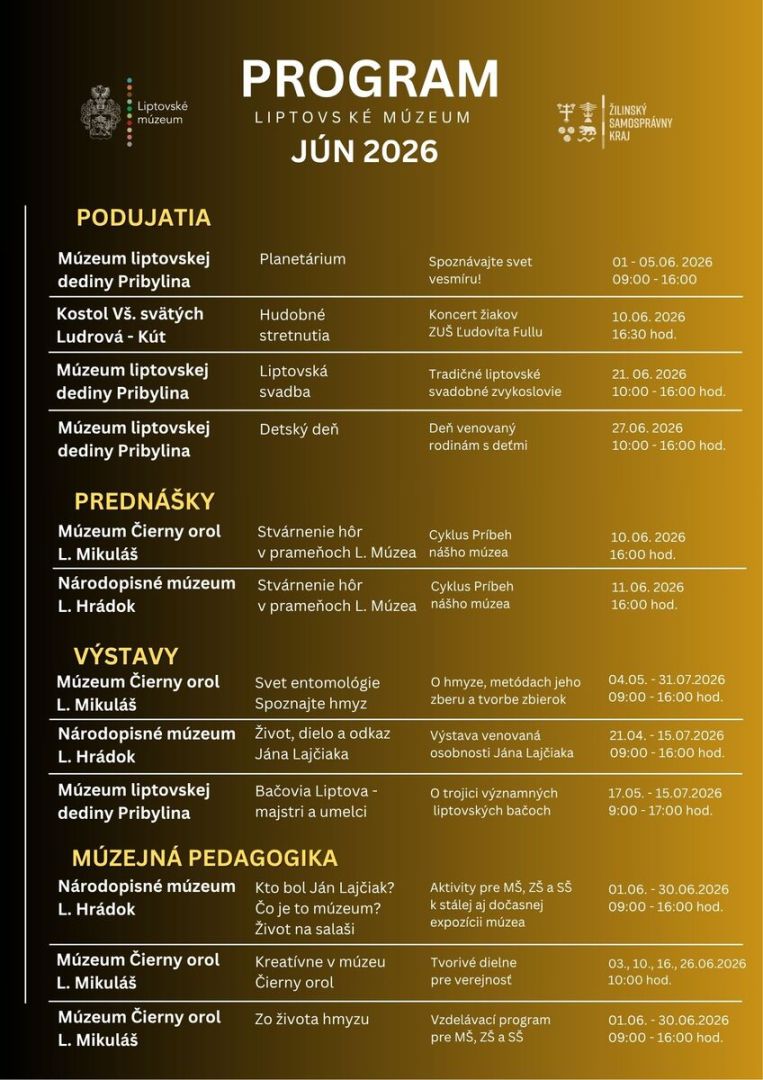 Liptovské múzeum

PROGRAM
LIPTOVSKÉ MÚZEUM
JÚN 2026

ŽILINSKÝ SAMOSPRÁVNY KRAJ

PODUJATIA

Múzeum liptovskej dediny Pribylina
Planetárium
Spoznávajte svet vesmíru!
01 - 05.06. 2026
09:00 - 16:00

Kostol Vš. svätých Ludrová - Kút
Hudobné stretnutia
Koncert žiakov ZUŠ Ľudovíta Fullu
10.06. 2026
16:30 hod.

Múzeum liptovskej dediny Pribylina
Liptovská svadba
Tradičné liptovské svadobné zvykoslovie
21. 06. 2026
10:00 - 16:00 hod.

Múzeum liptovskej dediny Pribylina
Detský deň
Deň venovaný rodinám s deťmi
27.06. 2026
10:00 - 16:00 hod.

PREDNÁŠKY

Múzeum Čierny orol L. Mikuláš
Stvárnenie hôr v prameňoch L. Múzea
Cyklus Príbeh nášho múzea
10.06. 2026
16:00 hod.

Národopisné múzeum L. Hrádok
Stvárnenie hôr v prameňoch L. Múzea
Cyklus Príbeh nášho múzea
11.06. 2026
16:00 hod.

VÝSTAVY

Múzeum Čierny orol L. Mikuláš
Svet entomológie Spoznajte hmyz
O hmyze, metódach jeho zberu a tvorbe zbierok
04.05. - 31.07.2026
09:00 - 16:00 hod.

Národopisné múzeum L. Hrádok
Život, dielo a odkaz Jána Lajčiaka
Výstava venovaná osobnosti Jána Lajčiaka
21.04. - 15.07.2026
09:00 - 16:00 hod.

Múzeum liptovskej dediny Pribylina
Bačovia Liptova - majstri a umelci
O trojici významných liptovských bačoch
17.05. - 15.07.2026
9:00 - 17:00 hod.

MÚZEJNÁ PEDAGOGIKA

Národopisné múzeum L. Hrádok
Kto bol Ján Lajčiak?
Čo je to múzeum?
Život na salaši
Aktivity pre MŠ, ZŠ a SŠ k stálej aj dočasnej expozícii múzea
01.06. - 30.06.2026
09:00 - 16:00 hod.

Múzeum Čierny orol L. Mikuláš
Kreatívne v múzeu Čierny orol
Tvorivé dielne pre verejnosť
03., 10., 16., 26.06.2026
10:00 hod.

Múzeum Čierny orol L. Mikuláš
Zo života hmyzu
Vzdelávací program pre MŠ, ZŠ a SŠ
01.06. - 30.06.2026
09:00 - 16:00 hod.